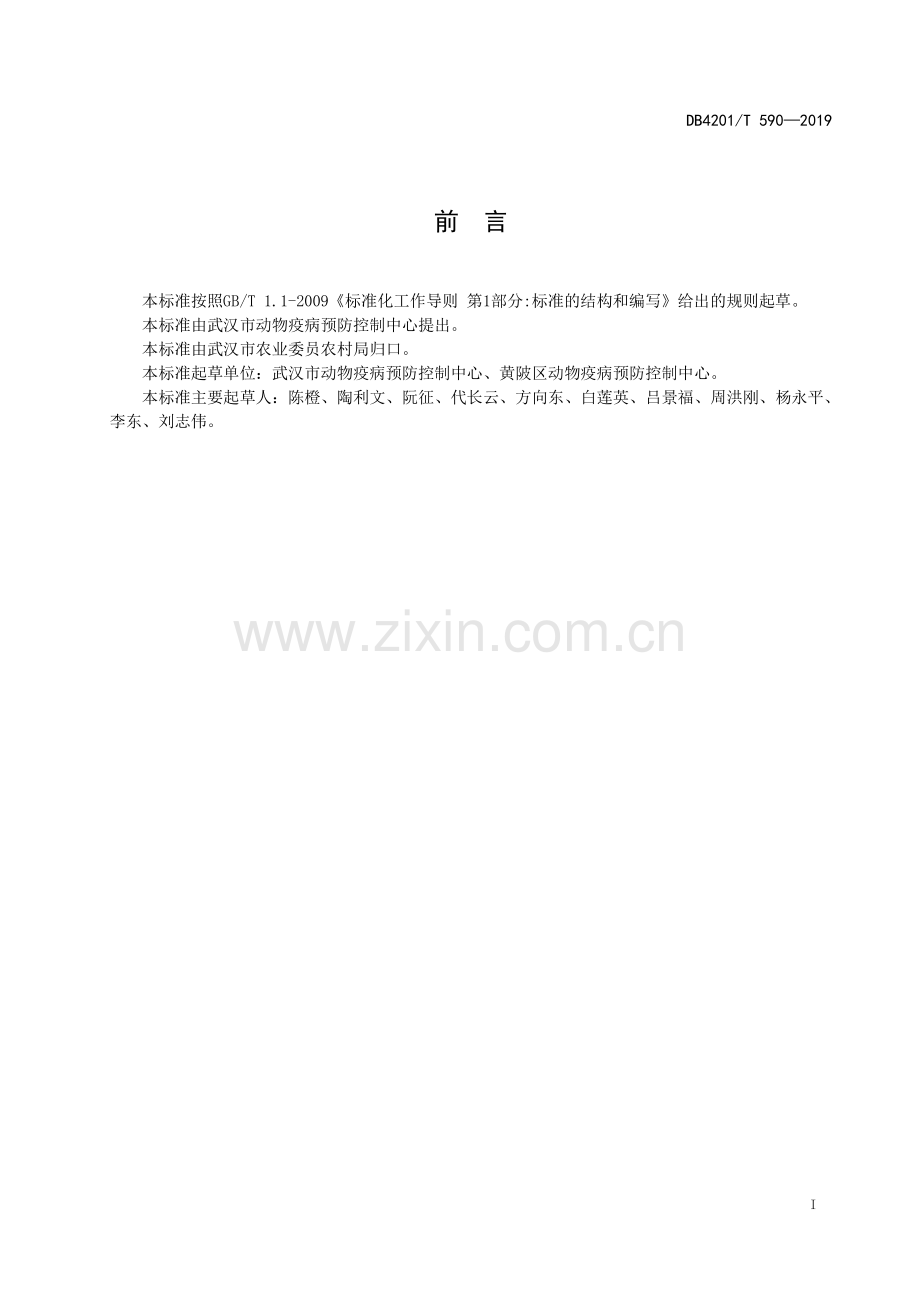 DB4201/T 590—2019

前 言

本标准按照GB/T 1.1-2009《标准化工作导则 第1部分:标准的结构和编写》给出的规则起草。

本标准由武汉市动物疫病预防控制中心提出。

本标准由武汉市农业委员农村局归口。

本标准起草单位：武汉市动物疫病预防控制中心、黄陂区动物疫病预防控制中心。

本标准主要起草人：陈橙、陶利文、阮征、代长云、方向东、白莲英、吕景福、周洪刚、杨永平、李东、刘志伟。

I

www.zixin.com.cn